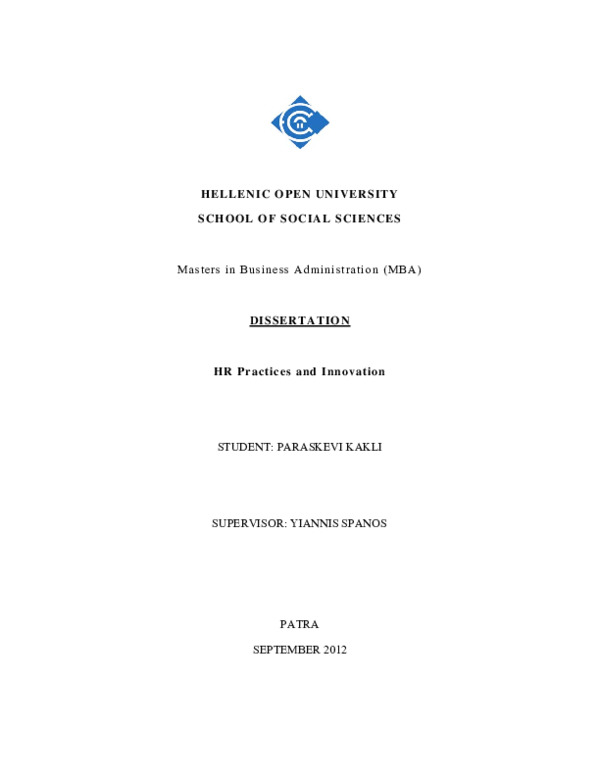 HELLENIC OPEN UNIVERSITY
SCHOOL OF SOCIAL SCIENCES

Masters in Business Administration (MBA)

DISSERTATION

HR Practices and Innovation

STUDENT: PARASKEVI KAKLI

SUPERVISOR: YIANNIS SPANOS

PATRA

SEPTEMBER 2012